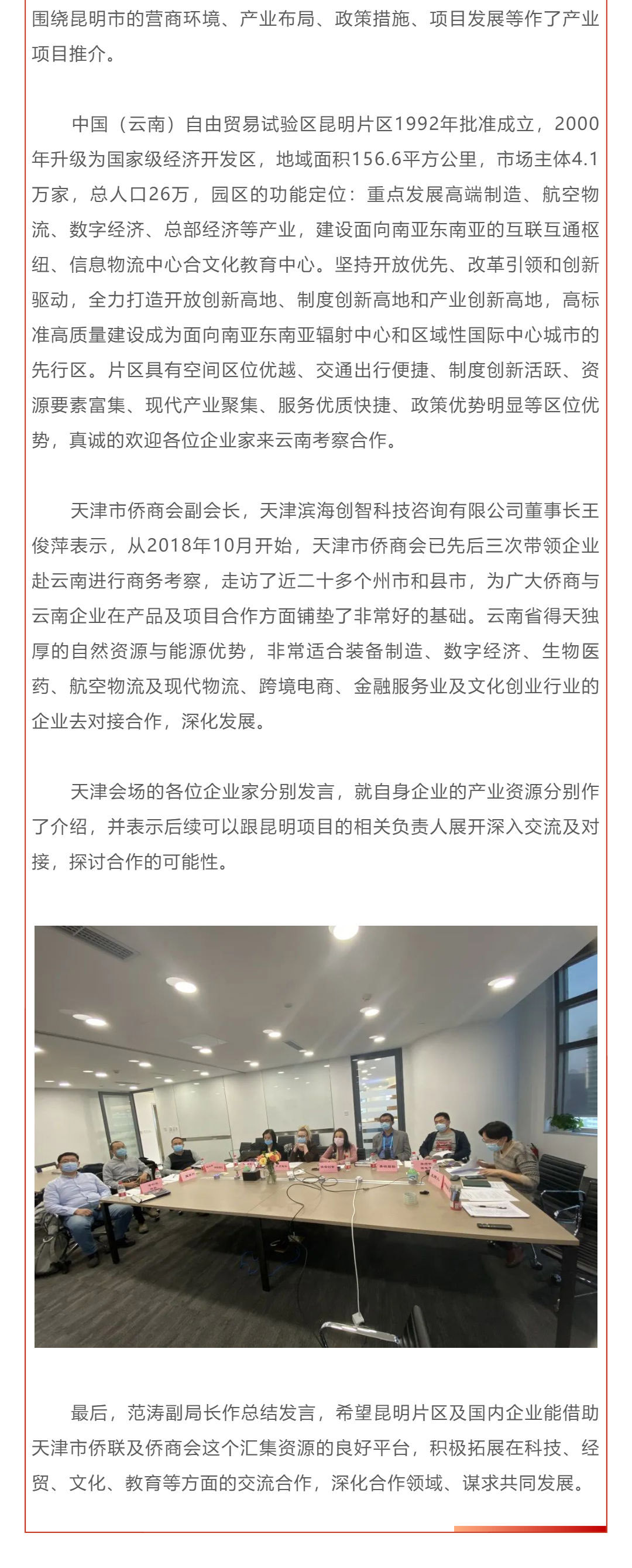 围绕昆明市的营商环境、产业布局、政策措施、项目发展等作了产业项目推介。

中国（云南）自由贸易试验区昆明片区1992年批准成立，2000年升级为国家级经济开发区，地域面积156.6平方公里，市场主体4.1万家，总人口26万，园区的功能定位：重点发展高端制造、航空物流、数字经济、总部经济等产业，建设面向南亚东南亚的互联互通枢纽、信息物流中心合文化教育中心。坚持开放优先、改革引领和创新驱动，全力打造开放创新高地、制度创新高地和产业创新高地，高标准高质量建设成为面向南亚东南亚辐射中心和区域性国际中心城市的先行区。片区具有空间区位优越、交通出行便捷、制度创新活跃、资源要素富集、现代产业聚集、服务优质快捷、政策优势明显等区位优势，真诚的欢迎各位企业家来云南考察合作。

天津市侨商会副会长，天津滨海创智科技咨询有限公司董事长王俊萍表示，从2018年10月开始，天津市侨商会已先后三次带领企业赴云南进行商务考察，走访了近二十多个州市和县市，为广大侨商与云南企业在产品及项目合作方面铺垫了非常好的基础。云南省得天独厚的自然资源与能源优势，非常适合装备制造、数字经济、生物医药、航空物流及现代物流、跨境电商、金融服务业及文化创业行业的企业去对接合作，深化发展。

天津会场的各位企业家分别发言，就自身企业的产业资源分别作了介绍，并表示后续可以跟昆明项目的相关负责人展开深入交流及对接，探讨合作的可能性。

最后，范涛副局长作总结发言，希望昆明片区及国内企业能借助天津市侨联及侨商会这个汇集资源的良好平台，积极拓展在科技、经贸、文化、教育等方面的交流合作，深化合作领域、谋求共同发展。